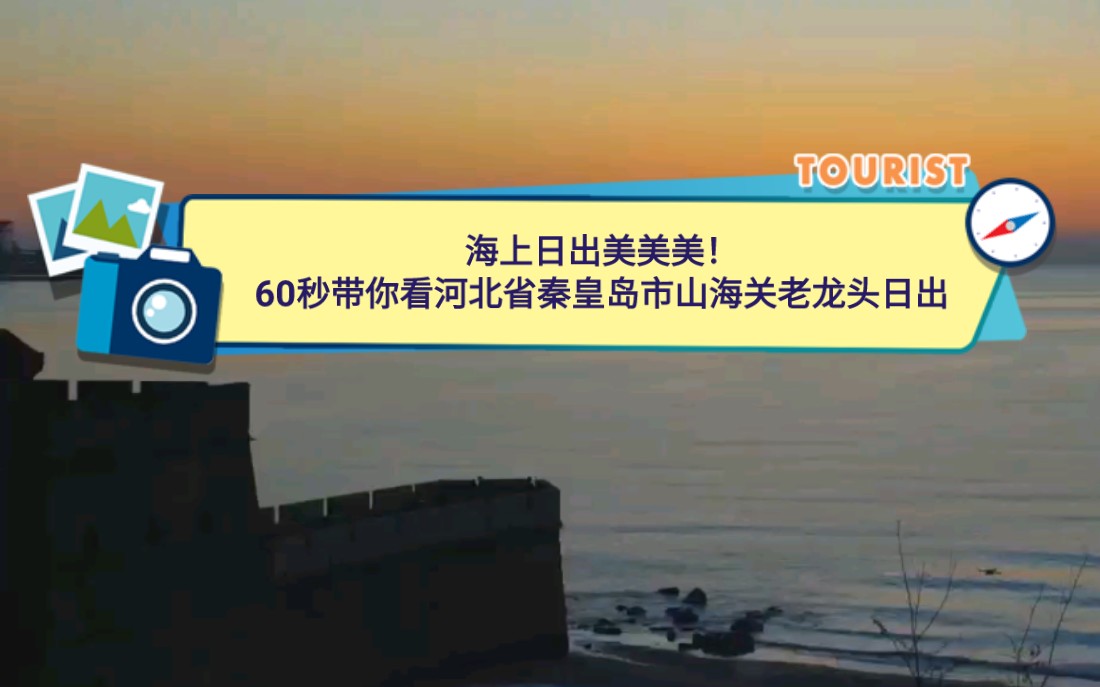 TOURIST

海上日出美美美！
60秒带你看河北省秦皇岛市山海关老龙头日出